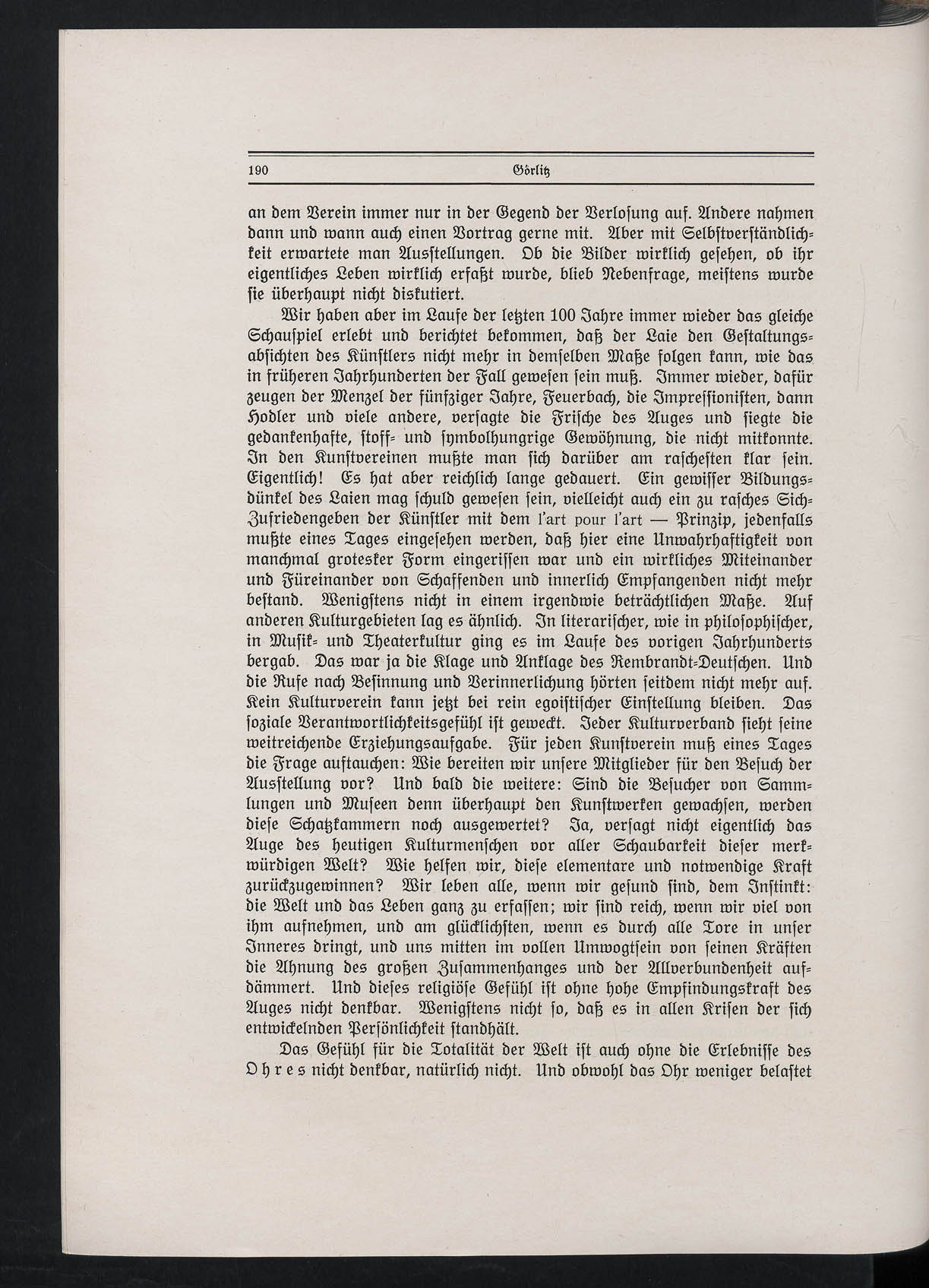 190 Görlitz

an dem Verein immer nur in der Gegend der Verlosung auf. Andere nahmen dann und wann auch einen Vortrag gerne mit. Aber mit Selbstverständlichkeit erwartete man Ausstellungen. Ob die Bilder wirklich gesehen, ob ihr eigentliches Leben wirklich erfaßt wurde, blieb Nebenfrage, meistens wurde sie überhaupt nicht diskutiert.

Wir haben aber im Laufe der letzten 100 Jahre immer wieder das gleiche Schauspiel erlebt und berichtet bekommen, daß der Laie den Gestaltungsabsichten des Künstlers nicht mehr in demselben Maße folgen kann, wie das in früheren Jahrhunderten der Fall gewesen sein muß. Immer wieder, dafür zeugen der Menzel der fünfziger Jahre, Feuerbach, die Impressionisten, dann Hodler und viele andere, versagte die Frische des Auges und siegte die gedankenhafte, stoff- und symbolhungrige Gewöhnung, die nicht mitkonnte. In den Kunstvereinen mußte man sich darüber am raschesten klar sein. Eigentlich! Es hat aber reichlich lange gedauert. Ein gewisser Bildungsdünkel des Laien mag schuld gewesen sein, vielleicht auch ein zu rasches Sich-Zufriedengeben der Künstler mit dem l'art pour l'art — Prinzip, jedenfalls mußte eines Tages eingesehen werden, daß hier eine Unwahrhaftigkeit von manchmal grotesker Form eingerissen war und ein wirkliches Miteinander und Füreinander von Schaffenden und innerlich Empfangenden nicht mehr bestand. Wenigstens nicht in einem irgendwie beträchtlichen Maße. Auf anderen Kulturgebieten lag es ähnlich. In literarischer, wie in philosophischer, in Musik- und Theaterkultur ging es im Laufe des vorigen Jahrhunderts bergab. Das war ja die Klage und Anklage des Rembrandt-Deutschen. Und die Rufe nach Besinnung und Verinnerlichung hörten seitdem nicht mehr auf. Kein Kulturverein kann jetzt bei rein egoistischer Einstellung bleiben. Das soziale Verantwortlichkeitsgefühl ist geweckt. Jeder Kulturverband sieht seine weitreichende Erziehungsaufgabe. Für jeden Kunstverein muß eines Tages die Frage auftauchen: Wie bereiten wir unsere Mitglieder für den Besuch der Ausstellung vor? Und bald die weitere: Sind die Besucher von Sammlungen und Museen denn überhaupt den Kunstwerken gewachsen, werden diese Schatzkammern noch ausgewertet? Ja, versagt nicht eigentlich das Auge des heutigen Kulturmenschen vor aller Schaubarkeit dieser merkwürdigen Welt? Wie helfen wir, diese elementare und notwendige Kraft zurückzugewinnen? Wir leben alle, wenn wir gesund sind, dem Instinkt: die Welt und das Leben ganz zu erfassen; wir sind reich, wenn wir viel von ihm aufnehmen, und am glücklichsten, wenn es durch alle Tore in unser Inneres dringt, und uns mitten im vollen Umwogtsein von seinen Kräften die Ahnung des großen Zusammenhanges und der Allverbundenheit aufdämmert. Und dieses religiöse Gefühl ist ohne hohe Empfindungskraft des Auges nicht denkbar. Wenigstens nicht so, daß es in allen Krisen der sich entwickelnden Persönlichkeit standhält.

Das Gefühl für die Totalität der Welt ist auch ohne die Erlebnisse des Ohres nicht denkbar, natürlich nicht. Und obwohl das Ohr weniger belastet